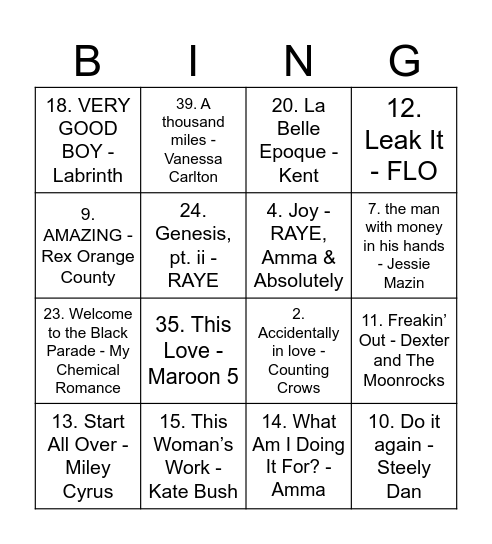 | B | I | N | G |
|---|---|---|---|
| 18. VERY GOOD BOY - Labrinth | 39. A thousand miles - Vanessa Carlton | 20. La Belle Epoque - Kent | 12. Leak It - FLO |
| 9. AMAZING - Rex Orange County | 24. Genesis, pt. ii - RAYE | 4. Joy - RAYE, Amma & Absolutely | 7. the man with money in his hands - Jessie Mazin |
| 23. Welcome to the Black Parade - My Chemical Romance | 35. This Love - Maroon 5 | 2. Accidentally in love - Counting Crows | 11. Freakin' Out - Dexter and The Moonrocks |
| 13. Start All Over - Miley Cyrus | 15. This Woman's Work - Kate Bush | 14. What Am I Doing It For? - Amma | 10. Do it again - Steely Dan |